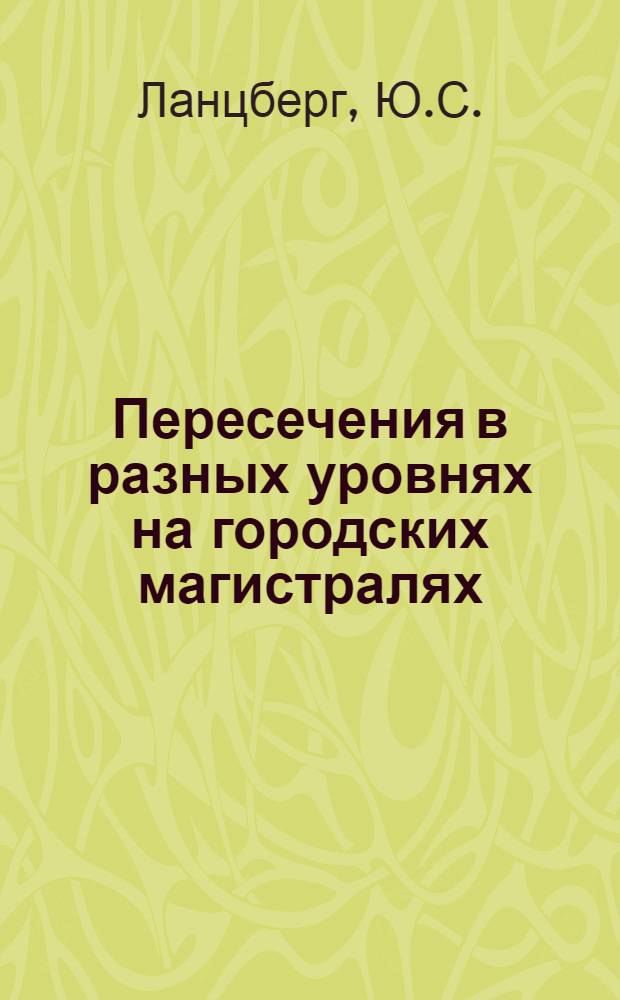 Ланцберг, Ю.С.

Пересечения в разных уровнях на городских магистралях